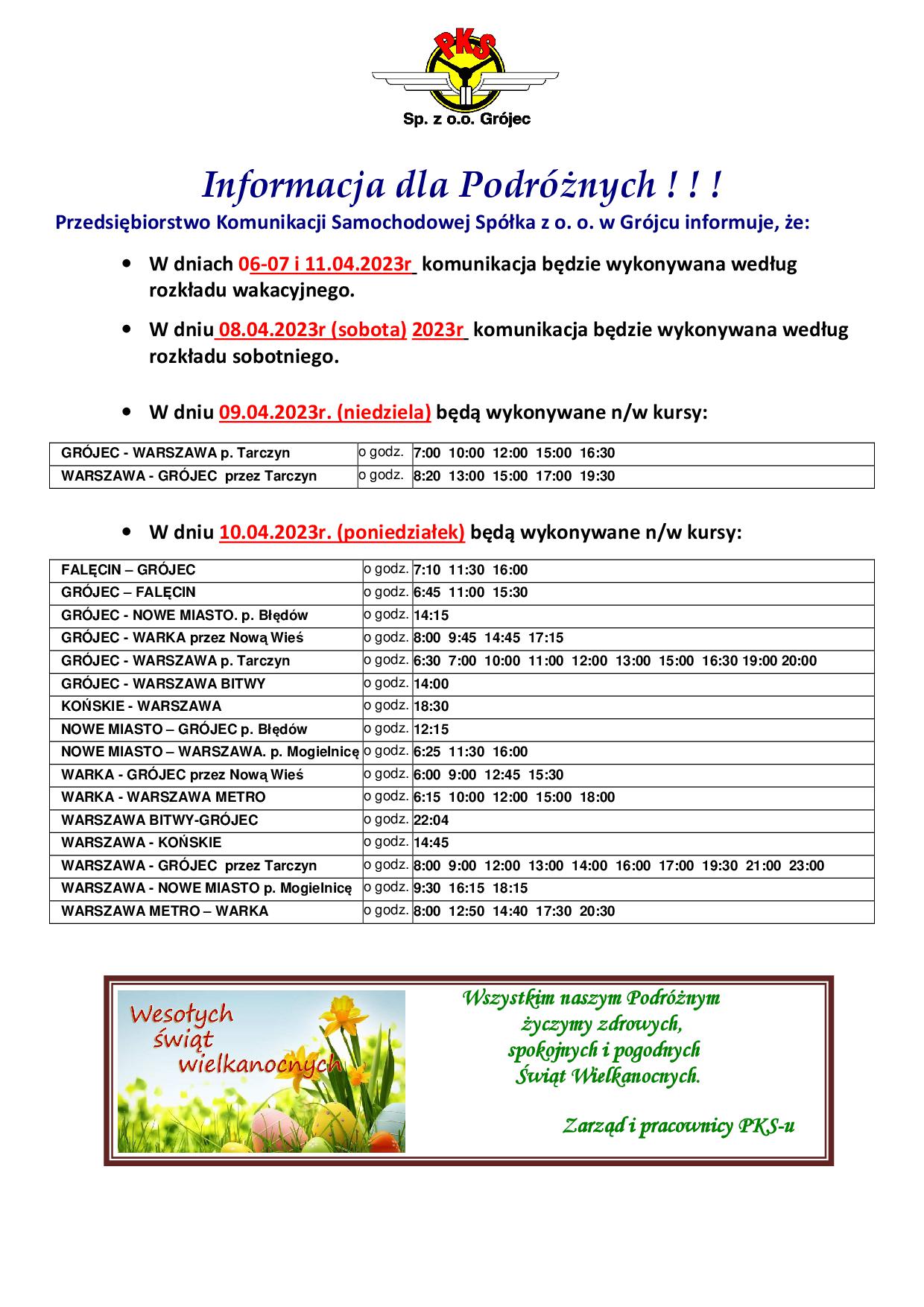 PKS
Sp. z o.o. Grójec

Informacja dla Podróżnych ! ! !

Przedsiębiorstwo Komunikacji Samochodowej Spółka z o. o. w Grójcu informuje, że:

• W dniach 06-07 i 11.04.2023r komunikacja będzie wykonywana według rozkładu wakacyjnego.

• W dniu 08.04.2023r (sobota) 2023r komunikacja będzie wykonywana według rozkładu sobotniego.

• W dniu 09.04.2023r. (niedziela) będą wykonywane n/w kursy:

| GRÓJEC - WARSZAWA p. Tarczyn | o godz. | 7:00 10:00 12:00 15:00 16:30 |
|---|---|---|
| WARSZAWA - GRÓJEC przez Tarczyn | o godz. | 8:20 13:00 15:00 17:00 19:30 |

• W dniu 10.04.2023r. (poniedziałek) będą wykonywane n/w kursy:

| FALĘCIN – GRÓJEC | o godz. | 7:10 11:30 16:00 |
|---|---|---|
| GRÓJEC – FALĘCIN | o godz. | 6:45 11:00 15:30 |
| GRÓJEC - NOWE MIASTO. p. Błędów | o godz. | 14:15 |
| GRÓJEC - WARKA przez Nową Wieś | o godz. | 8:00 9:45 14:45 17:15 |
| GRÓJEC - WARSZAWA p. Tarczyn | o godz. | 6:30 7:00 10:00 11:00 12:00 13:00 15:00 16:30 19:00 20:00 |
| GRÓJEC - WARSZAWA BITWY | o godz. | 14:00 |
| KOŃSKIE - WARSZAWA | o godz. | 18:30 |
| NOWE MIASTO – GRÓJEC p. Błędów | o godz. | 12:15 |
| NOWE MIASTO – WARSZAWA. p. Mogielnicę | o godz. | 6:25 11:30 16:00 |
| WARKA - GRÓJEC przez Nową Wieś | o godz. | 6:00 9:00 12:45 15:30 |
| WARKA - WARSZAWA METRO | o godz. | 6:15 10:00 12:00 15:00 18:00 |
| WARSZAWA BITWY-GRÓJEC | o godz. | 22:04 |
| WARSZAWA - KOŃSKIE | o godz. | 14:45 |
| WARSZAWA - GRÓJEC przez Tarczyn | o godz. | 8:00 9:00 12:00 13:00 14:00 16:00 17:00 19:30 21:00 23:00 |
| WARSZAWA - NOWE MIASTO p. Mogielnicę | o godz. | 9:30 16:15 18:15 |
| WARSZAWA METRO – WARKA | o godz. | 8:00 12:50 14:40 17:30 20:30 |

Wesołych świąt wielkanocnych

Wszystkim naszym Podróżnym życzymy zdrowych, spokojnych i pogodnych Świąt Wielkanocnych.

Zarząd i pracownicy PKS-u